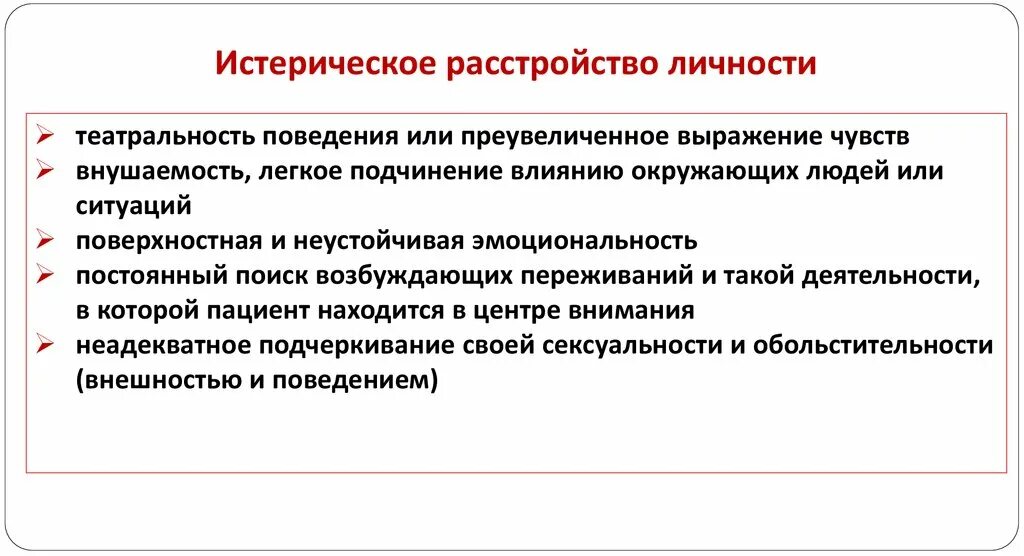 Истерическое расстройство личности

➢ театральность поведения или преувеличенное выражение чувств
➢ внушаемость, легкое подчинение влиянию окружающих людей или ситуаций
➢ поверхностная и неустойчивая эмоциональность
➢ постоянный поиск возбуждающих переживаний и такой деятельности, в которой пациент находится в центре внимания
➢ неадекватное подчеркивание своей сексуальности и обольстительности (внешностью и поведением)